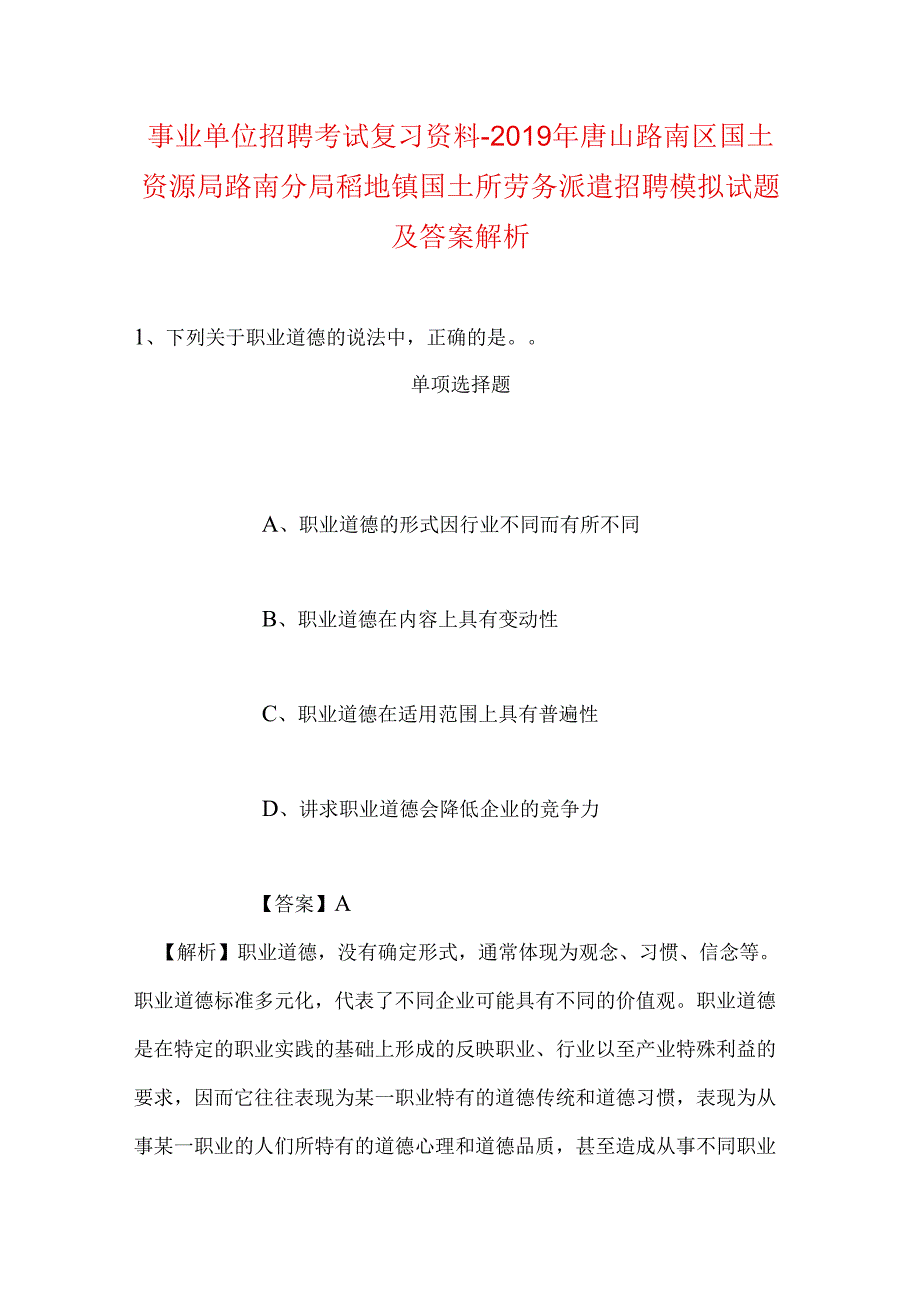 事业单位招聘考试复习资料-2019年唐山路南区国土资源局路南分局稻地镇国土所劳务派遣招聘模拟试题及答案解析

1、下列关于职业道德的说法中，正确的是。。

单项选择题

A、职业道德的形式因行业不同而有所不同

B、职业道德在内容上具有变动性

C、职业道德在适用范围上具有普遍性

D、讲求职业道德会降低企业的竞争力

【答案】A

【解析】职业道德，没有确定形式，通常体现为观念、习惯、信念等。职业道德标准多元化，代表了不同企业可能具有不同的价值观。职业道德是在特定的职业实践的基础上形成的反映职业、行业以至产业特殊利益的要求，因而它往往表现为某一职业特有的道德传统和道德习惯，表现为从事某一职业的人们所特有的道德心理和道德品质，甚至造成从事不同职业